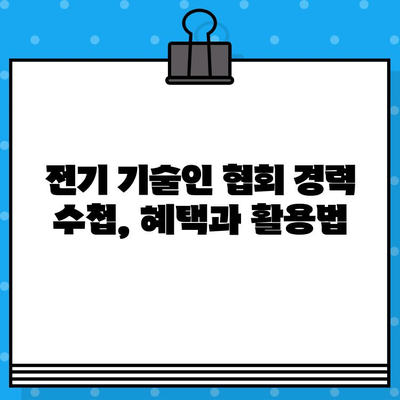 전기 기술인 협회 경력 수첩, 혜택과 활용법